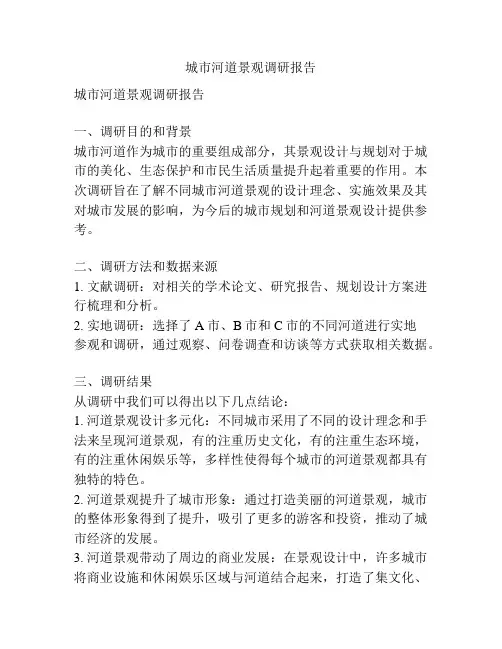 城市河道景观调研报告

城市河道景观调研报告

一、调研目的和背景
城市河道作为城市的重要组成部分，其景观设计与规划对于城市的美化、生态保护和市民生活质量提升起着重要的作用。本次调研旨在了解不同城市河道景观的设计理念、实施效果及其对城市发展的影响，为今后的城市规划和河道景观设计提供参考。

二、调研方法和数据来源
1. 文献调研：对相关的学术论文、研究报告、规划设计方案进行梳理和分析。
2. 实地调研：选择了 A 市、B 市和 C 市的不同河道进行实地参观和调研，通过观察、问卷调查和访谈等方式获取相关数据。

三、调研结果
从调研中我们可以得出以下几点结论：
1. 河道景观设计多元化：不同城市采用了不同的设计理念和手法来呈现河道景观，有的注重历史文化，有的注重生态环境，有的注重休闲娱乐等，多样性使得每个城市的河道景观都具有独特的特色。
2. 河道景观提升了城市形象：通过打造美丽的河道景观，城市的整体形象得到了提升，吸引了更多的游客和投资，推动了城市经济的发展。
3. 河道景观带动了周边的商业发展：在景观设计中，许多城市将商业设施和休闲娱乐区域与河道结合起来，打造了集文化、